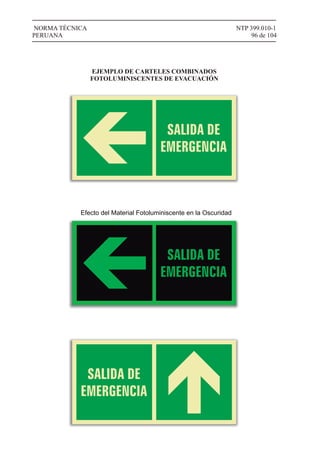 NORMA TÉCNICA PERUANA

NTP 399.010-1
96 de 104

EJEMPLO DE CARTELES COMBINADOS FOTOLUMINISCENTES DE EVACUACIÓN

SALIDA DE EMERGENCIA

Efecto del Material Fotoluminiscente en la Oscuridad

SALIDA DE EMERGENCIA

SALIDA DE EMERGENCIA